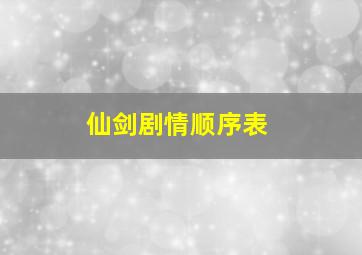 仙剑剧情顺序表